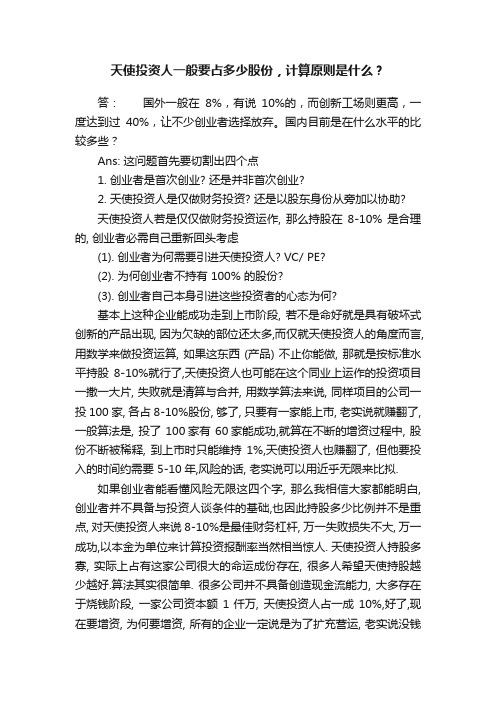 天使投资人一般要占多少股份，计算原则是什么？

答：　　国外一般在 8%，有说 10%的，而创新工场则更高，一度达到过 40%，让不少创业者选择放弃。国内目前是在什么水平的比较多些？

Ans: 这问题首先要切割出四个点

1. 创业者是首次创业? 还是并非首次创业?

2. 天使投资人是仅做财务投资? 还是以股东身份从旁加以协助?

天使投资人若是仅仅做财务投资运作, 那么持股在 8-10% 是合理的, 创业者必需自己重新回头考虑

(1). 创业者为何需要引进天使投资人? VC/ PE?

(2). 为何创业者不持有 100% 的股份?

(3). 创业者自己本身引进这些投资者的心态为何?

基本上这种企业能成功走到上市阶段, 若不是命好就是具有破坏式创新的产品出现, 因为欠缺的部位还太多,而仅就天使投资人的角度而言, 用数学来做投资运算, 如果这东西 (产品) 不止你能做, 那就是按标准水平持股 8-10%就行了,天使投资人也可能在这个同业上运作的投资项目一撒一大片, 失败就是清算与合并, 用数学算法来说, 同样项目的公司一投 100 家, 各占 8-10%股份, 够了, 只要有一家能上市, 老实说就赚翻了, 一般算法是, 投了 100 家有 60 家能成功,就算在不断的增资过程中, 股份不断被稀释, 到上市时只能维持 1%,天使投资人也赚翻了, 但他要投入的时间约需要 5-10 年,风险的话, 老实说可以用近乎无限来比拟.

如果创业者能看懂风险无限这四个字, 那么我相信大家都能明白, 创业者并不具备与投资人谈条件的基础,也因此持股多少比例并不是重点, 对天使投资人来说 8-10%是最佳财务杠杆, 万一失败损失不大, 万一成功,以本金为单位来计算投资报酬率当然相当惊人. 天使投资人持股多寡, 实际上占有这家公司很大的命运成份存在, 很多人希望天使持股越少越好.算法其实很简单. 很多公司并不具备创造现金流能力, 大多存在于烧钱阶段, 一家公司资本额 1 仟万, 天使投资人占一成 10%,好了,现在要增资, 为何要增资, 所有的企业一定说是为了扩充营运, 老实说没钱